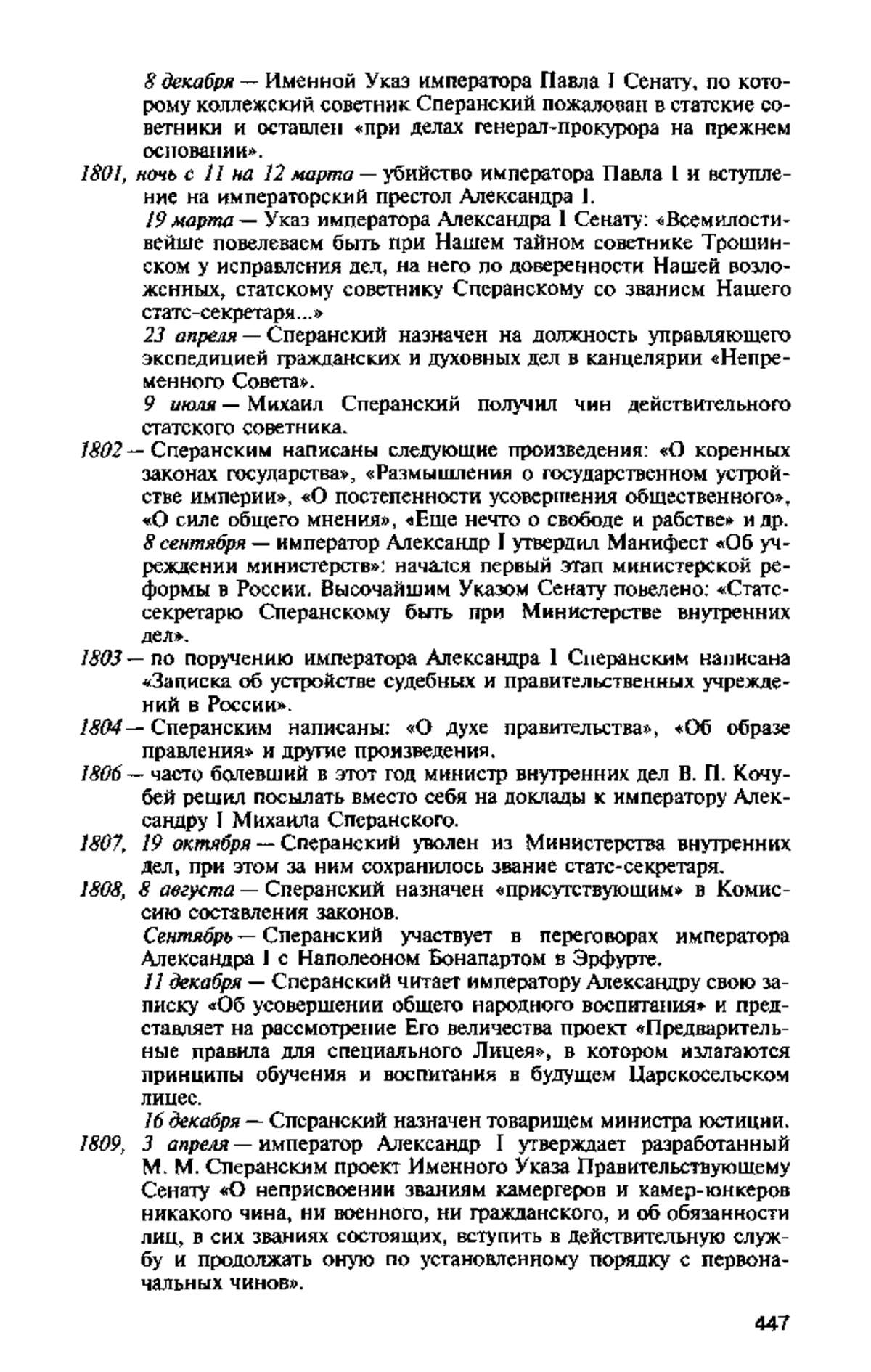 8 декабря — Именной Указ императора Павла I Сенату, по которому коллежский советник Сперанский пожалован в статские советники и оставлен «при делах генерал-прокурора на прежнем основании».

1801, ночь с 11 на 12 марта — убийство императора Павла I и вступление на императорский престол Александра I.

19 марта — Указ императора Александра I Сенату: «Всемилостивейше повелеваем быть при Нашем тайном советнике Трощинском у исправления дел, на него по доверенности Нашей возложенных, статскому советнику Сперанскому со званием Нашего статс-секретаря...»

23 апреля — Сперанский назначен на должность управляющего экспедицией гражданских и духовных дел в канцелярии «Непременного Совета».

9 июля — Михаил Сперанский получил чин действительного статского советника.

1802 — Сперанским написаны следующие произведения: «О коренных законах государства», «Размышления о государственном устройстве империи», «О постепенности усовершения общественного», «О силе общего мнения», «Еще нечто о свободе и рабстве» и др.

8 сентября — император Александр I утвердил Манифест «Об учреждении министерств»: начался первый этап министерской реформы в России. Высочайшим Указом Сенату повелено: «Статс-секретарю Сперанскому быть при Министерстве внутренних дел».

1803 — по поручению императора Александра I Сперанским написана «Записка об устройстве судебных и правительственных учреждений в России».

1804 — Сперанским написаны: «О духе правительства», «Об образе правления» и другие произведения.

1806 — часто болевший в этот год министр внутренних дел В. П. Кочубей решил посылать вместо себя на доклады к императору Александру I Михаила Сперанского.

1807, 19 октября — Сперанский уволен из Министерства внутренних дел, при этом за ним сохранилось звание статс-секретаря.

1808, 8 августа — Сперанский назначен «присутствующим» в Комиссию составления законов.

Сентябрь — Сперанский участвует в переговорах императора Александра I с Наполеоном Бонапартом в Эрфурте.

11 декабря — Сперанский читает императору Александру свою записку «Об усовершении общего народного воспитания» и представляет на рассмотрение Его величества проект «Предварительные правила для специального Лицея», в котором излагаются принципы обучения и воспитания в будущем Царскосельском лицее.

16 декабря — Сперанский назначен товарищем министра юстиции.

1809, 3 апреля — император Александр I утверждает разработанный М. М. Сперанским проект Именного Указа Правительствующему Сенату «О неприсвоении званиям камергеров и камер-юнкеров никакого чина, ни военного, ни гражданского, и об обязанности лиц, в сих званиях состоящих, вступить в действительную службу и продолжать оную по установленному порядку с первоначальных чинов».

447